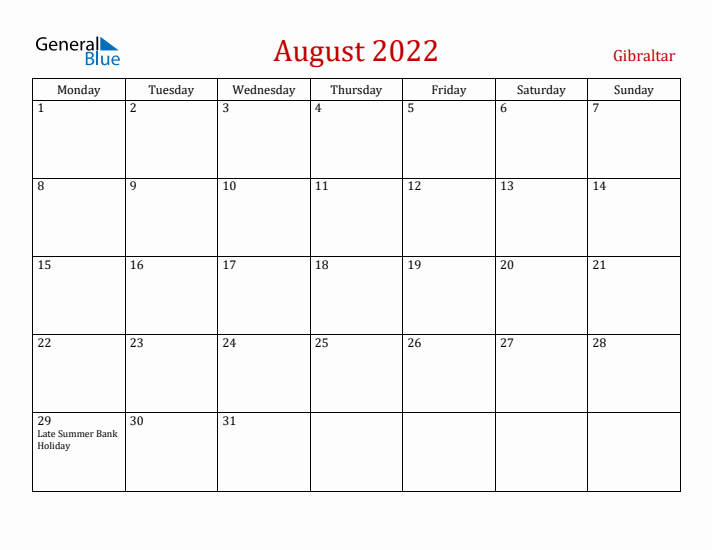 General Blue

August 2022

Gibraltar

| Monday | Tuesday | Wednesday | Thursday | Friday | Saturday | Sunday |
|---|---|---|---|---|---|---|
| 1 | 2 | 3 | 4 | 5 | 6 | 7 |
| 8 | 9 | 10 | 11 | 12 | 13 | 14 |
| 15 | 16 | 17 | 18 | 19 | 20 | 21 |
| 22 | 23 | 24 | 25 | 26 | 27 | 28 |
| 29 Late Summer Bank Holiday | 30 | 31 | | | | |